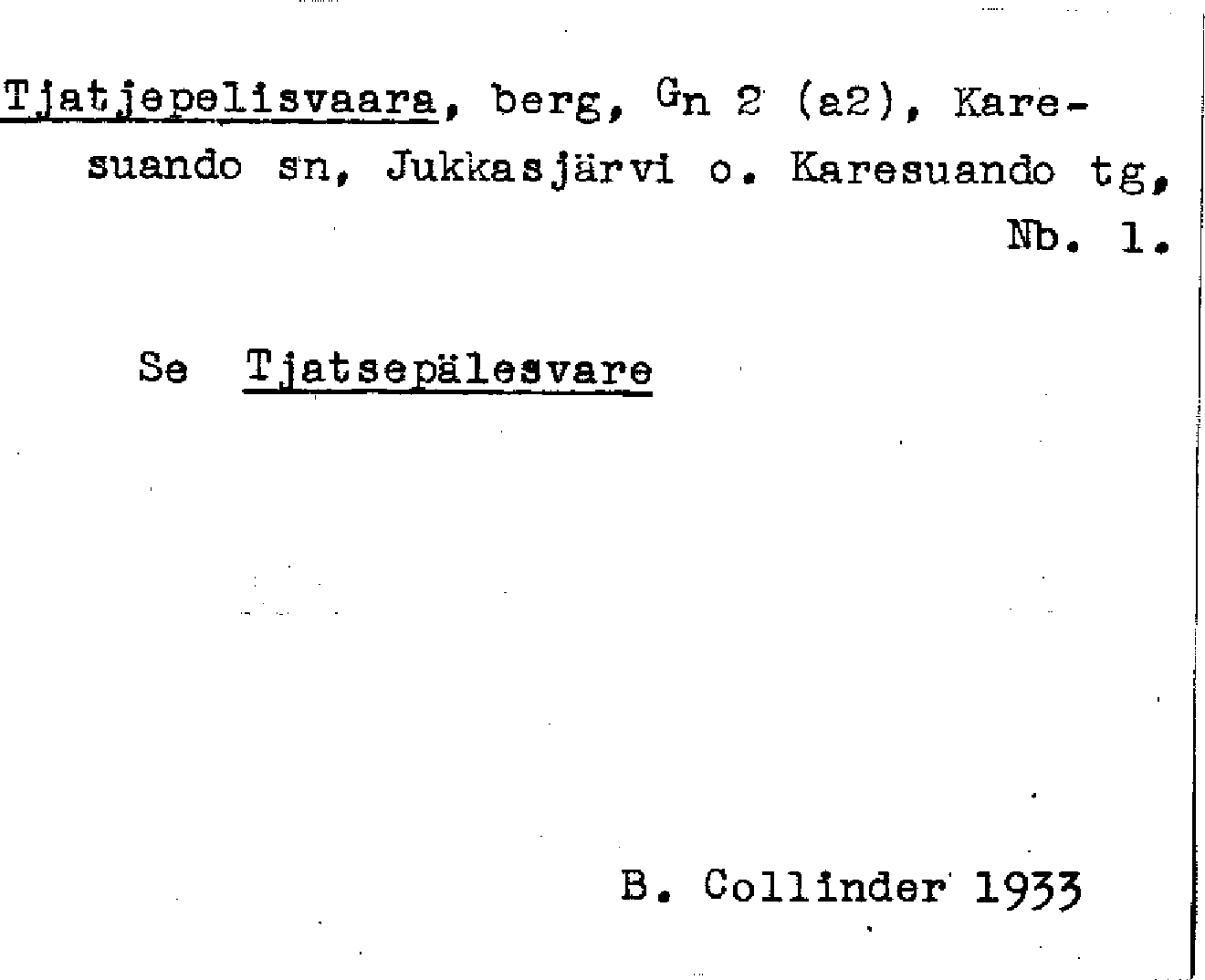 Tjatjepelisvaara, berg, Gn 2 (a2), Karesuando sn, Jukkasjärvi o. Karesuando tg, Nb. 1.

Se Tjatsepälesvare

B. Collinder 1933